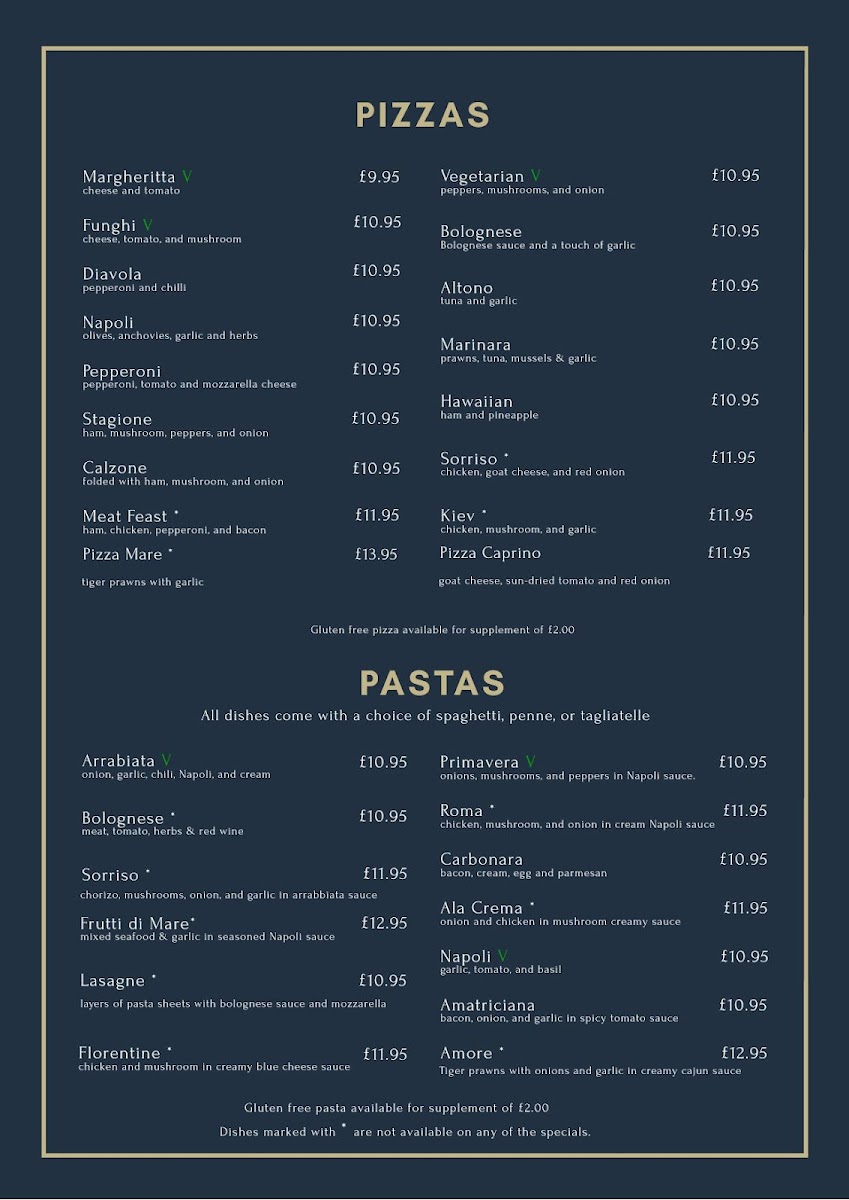 PIZZAS

Margheritta V £9.95
cheese and tomato

Funghi V £10.95
cheese, tomato, and mushroom

Diavola £10.95
pepperoni and chilli

Napoli £10.95
olives, anchovies, garlic and herbs

Pepperoni £10.95
pepperoni, tomato and mozzarella cheese

Stagione £10.95
ham, mushroom, peppers, and onion

Calzone £10.95
folded with ham, mushroom, and onion

Meat Feast * £11.95
ham, chicken, pepperoni, and bacon

Pizza Mare * £13.95
tiger prawns with garlic

Vegetarian V £10.95
peppers, mushrooms, and onion

Bolognese £10.95
Bolognese sauce and a touch of garlic

Altono £10.95
tuna and garlic

Marinara £10.95
prawns, tuna, mussels & garlic

Hawaiian £10.95
ham and pineapple

Sorriso * £11.95
chicken, goat cheese, and red onion

Kiev * £11.95
chicken, mushroom, and garlic

Pizza Caprino £11.95
goat cheese, sun-dried tomato and red onion

Gluten free pizza available for supplement of £2.00

PASTAS

All dishes come with a choice of spaghetti, penne, or tagliatelle

Arrabiata V £10.95
onion, garlic, chili, Napoli, and cream

Bolognese * £10.95
meat, tomato, herbs & red wine

Sorriso * £11.95
chorizo, mushrooms, onion, and garlic in arrabbiata sauce

Frutti di Mare* £12.95
mixed seafood & garlic in seasoned Napoli sauce

Lasagne * £10.95
layers of pasta sheets with bolognese sauce and mozzarella

Florentine * £11.95
chicken and mushroom in creamy blue cheese sauce

Primavera V £10.95
onions, mushrooms, and peppers in Napoli sauce.

Roma * £11.95
chicken, mushroom, and onion in cream Napoli sauce

Carbonara £10.95
bacon, cream, egg and parmesan

Ala Crema * £11.95
onion and chicken in mushroom creamy sauce

Napoli V £10.95
garlic, tomato, and basil

Amatriciana £10.95
bacon, onion, and garlic in spicy tomato sauce

Amore * £12.95
Tiger prawns with onions and garlic in creamy cajun sauce

Gluten free pasta available for supplement of £2.00
Dishes marked with * are not available on any of the specials.